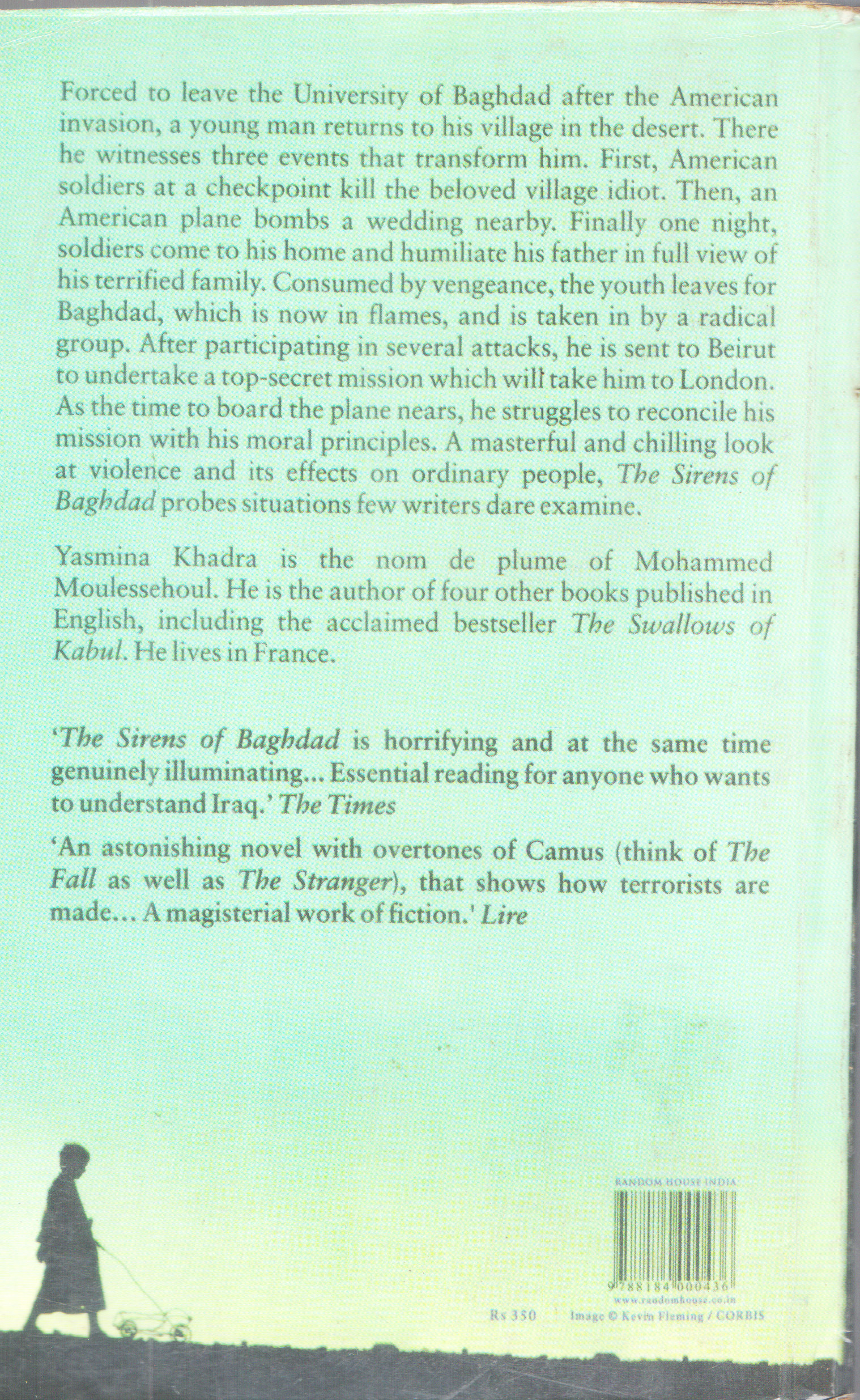 Forced to leave the University of Baghdad after the American invasion, a young man returns to his village in the desert. There he witnesses three events that transform him. First, American soldiers at a checkpoint kill the beloved village idiot. Then, an American plane bombs a wedding nearby. Finally one night, soldiers come to his home and humiliate his father in full view of his terrified family. Consumed by vengeance, the youth leaves for Baghdad, which is now in flames, and is taken in by a radical group. After participating in several attacks, he is sent to Beirut to undertake a top-secret mission which will take him to London. As the time to board the plane nears, he struggles to reconcile his mission with his moral principles. A masterful and chilling look at violence and its effects on ordinary people, The Sirens of Baghdad probes situations few writers dare examine.

Yasmina Khadra is the nom de plume of Mohammed Moulessehoul. He is the author of four other books published in English, including the acclaimed bestseller The Swallows of Kabul. He lives in France.

'The Sirens of Baghdad is horrifying and at the same time genuinely illuminating... Essential reading for anyone who wants to understand Iraq.' The Times

'An astonishing novel with overtones of Camus (think of The Fall as well as The Stranger), that shows how terrorists are made... A magisterial work of fiction.' Lire

RANDOM HOUSE INDIA

9 788184 000436

www.randomhouse.co.in

Rs 350

Image © Kevin Fleming / CORBIS